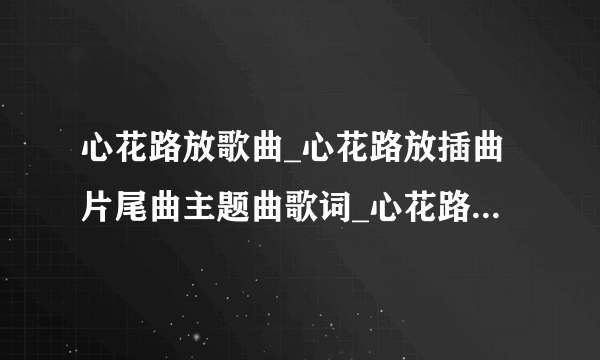 心花路放歌曲_心花路放插曲片尾曲主题曲歌词_心花路...